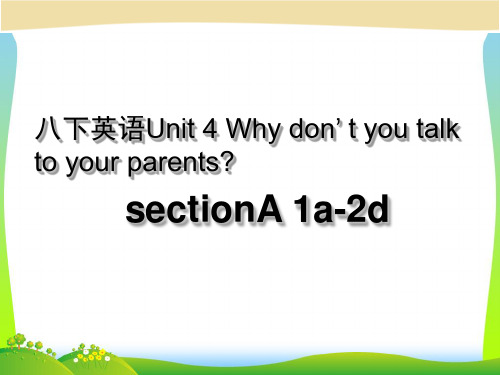 八下英语Unit 4 Why don’ t you talk to your parents?

sectionA 1a-2d